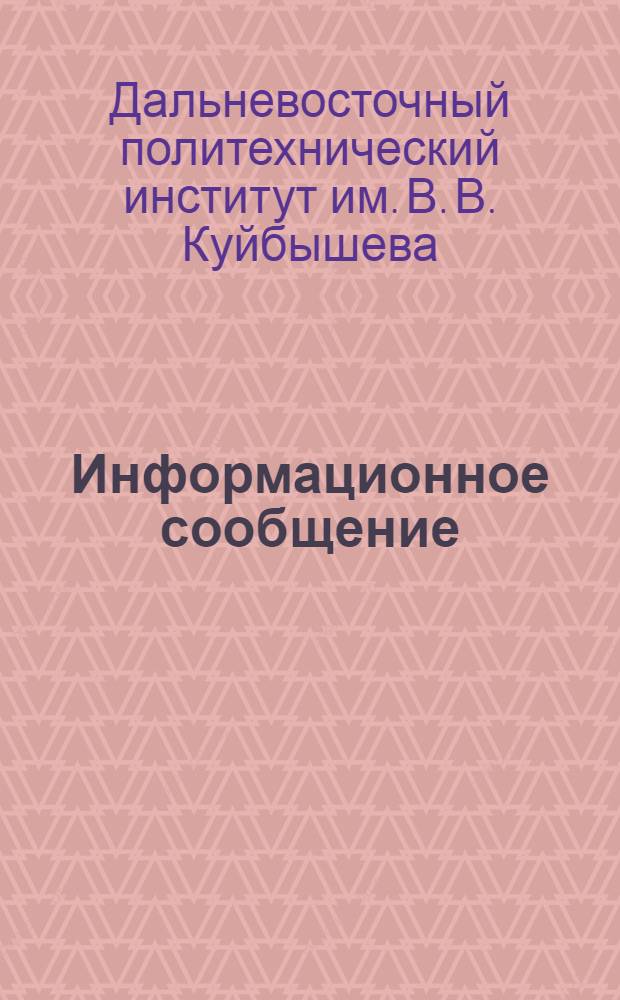 Дальневосточный политехнический институт им. В. В. Куйбышева

Информационное сообщение